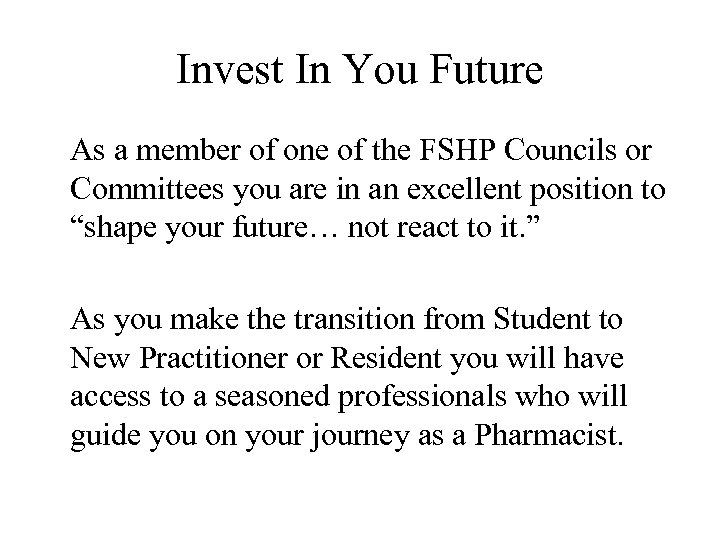 Invest In You Future

As a member of one of the FSHP Councils or Committees you are in an excellent position to "shape your future… not react to it."

As you make the transition from Student to New Practitioner or Resident you will have access to a seasoned professionals who will guide you on your journey as a Pharmacist.